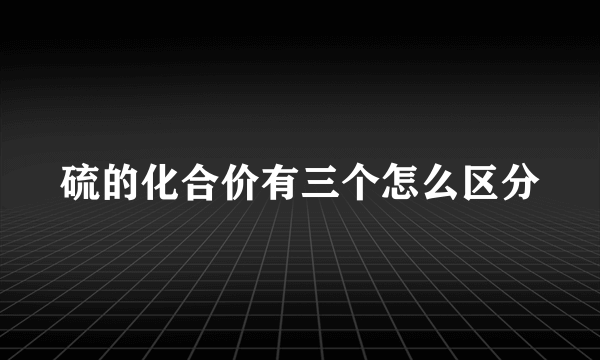 硫的化合价有三个怎么区分